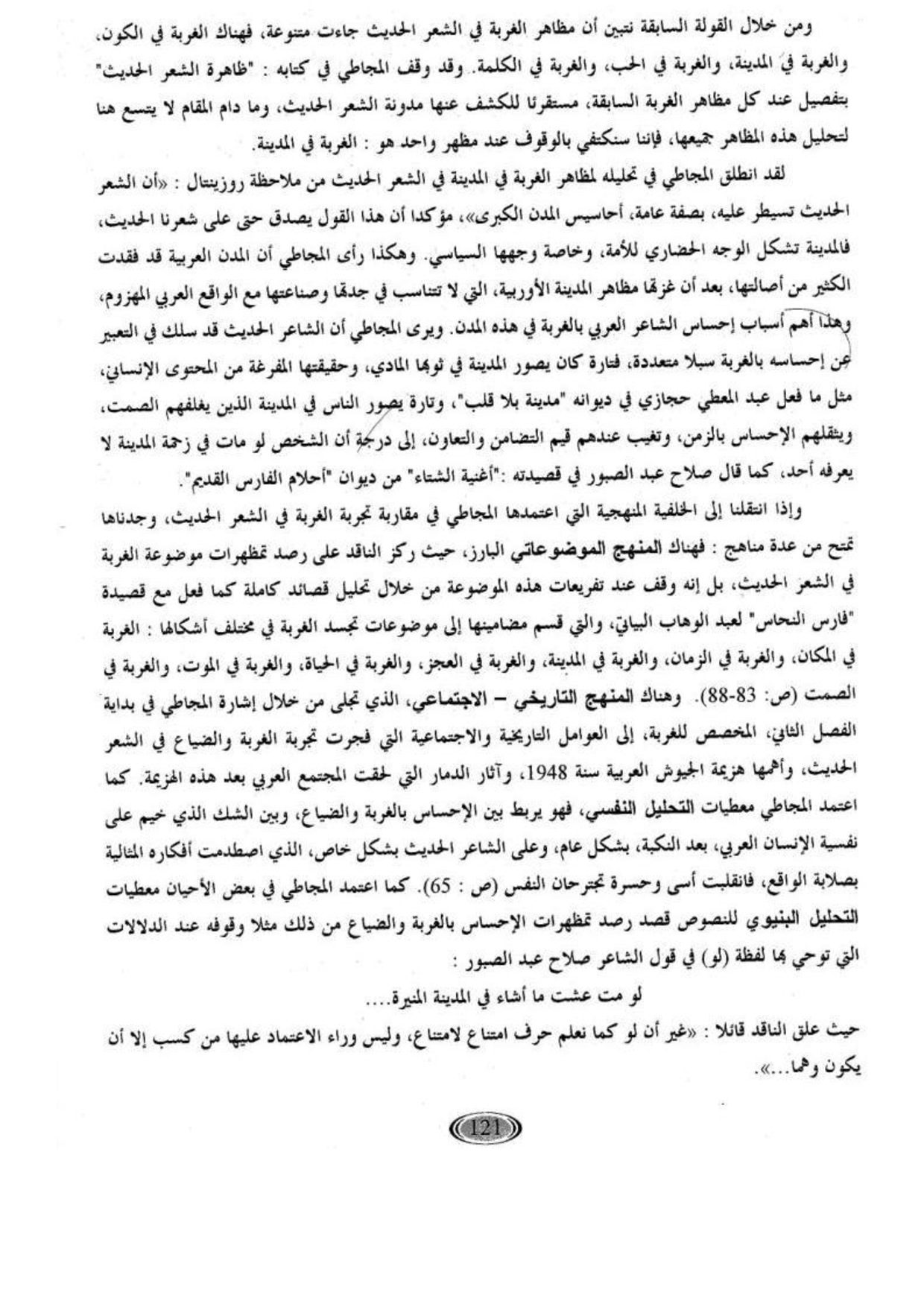 ومن خلال القولة السابقة نتبين أن مظاهر الغربة في الشعر الحديث جاءت متنوعة، فهناك الغربة في الكون، والغربة في المدينة، والغربة في الحب، والغربة في الكلمة. وقد وقف المجاطي في كتابه : "ظاهرة الشعر الحديث" بتفصيل عند كل مظاهر الغربة السابقة، مستقرئا للكشف عنها مدونة الشعر الحديث، وما دام المقام لا يتسع هنا لتحليل هذه المظاهر جميعها، فإننا سنكتفي بالوقوف عند مظهر واحد هو : الغربة في المدينة.

لقد انطلق المجاطي في تحليله لمظاهر الغربة في المدينة في الشعر الحديث من ملاحظة روزينتال : «أن الشعر الحديث تسيطر عليه، بصفة عامة، أحاسيس المدن الكبرى»، مؤكدا أن هذا القول يصدق حتى على شعرنا الحديث، فالمدينة تشكل الوجه الحضاري للأمة، وخاصة وجهها السياسي. وهكذا رأى المجاطي أن المدن العربية قد فقدت الكثير من أصالتها، بعد أن غزتها مظاهر المدينة الأوربية، التي لا تتناسب في جدتها وصناعتها مع الواقع العربي المهزوم، وهذا أهم أسباب إحساس الشاعر العربي بالغربة في هذه المدن. ويرى المجاطي أن الشاعر الحديث قد سلك في التعبير عن إحساسه بالغربة سبلا متعددة، فتارة كان يصور المدينة في ثوبها المادي، وحقيقتها المفرغة من المحتوى الإنساني، مثل ما فعل عبد المعطي حجازي في ديوانه "مدينة بلا قلب"، وتارة يصور الناس في المدينة الذين يغلفهم الصمت، ويثقلهم الإحساس بالزمن، وتغيب عندهم قيم التضامن والتعاون، إلى درجة أن الشخص لو مات في زحمة المدينة لا يعرفه أحد، كما قال صلاح عبد الصبور في قصيدته :"أغنية الشتاء" من ديوان "أحلام الفارس القديم".

وإذا انتقلنا إلى الخلفية المنهجية التي اعتمدها المجاطي في مقاربة تجربة الغربة في الشعر الحديث، وجدناها تمتح من عدة مناهج : فهناك المنهج الموضوعاتي البارز، حيث ركز الناقد على رصد تمظهرات موضوعة الغربة في الشعر الحديث، بل إنه وقف عند تفريعات هذه الموضوعة من خلال تحليل قصائد كاملة كما فعل مع قصيدة "فارس النحاس" لعبد الوهاب البياتي، والتي قسم مضامينها إلى موضوعات تجسد الغربة في مختلف أشكالها : الغربة في المكان، والغربة في الزمان، والغربة في المدينة، والغربة في العجز، والغربة في الحياة، والغربة في الموت، والغربة في الصمت (ص: 83-88). وهناك المنهج التاريخي – الاجتماعي، الذي تجلى من خلال إشارة المجاطي في بداية الفصل الثاني، المخصص للغربة، إلى العوامل التاريخية والاجتماعية التي فجرت تجربة الغربة والضياع في الشعر الحديث، وأهمها هزيمة الجيوش العربية سنة 1948، وآثار الدمار التي لحقت المجتمع العربي بعد هذه الهزيمة. كما اعتمد المجاطي معطيات التحليل النفسي، فهو يربط بين الإحساس بالغربة والضياع، وبين الشك الذي خيم على نفسية الإنسان العربي، بعد النكبة، بشكل عام، وعلى الشاعر الحديث بشكل خاص، الذي اصطدمت أفكاره المثالية بصلابة الواقع، فانقلبت أسى وحسرة تجترحان النفس (ص : 65). كما اعتمد المجاطي في بعض الأحيان معطيات التحليل البنيوي للنصوص قصد رصد تمظهرات الإحساس بالغربة والضياع من ذلك مثلا وقوفه عند الدلالات التي توحي بها لفظة (لو) في قول الشاعر صلاح عبد الصبور :

لو مت عشت ما أشاء في المدينة المنيرة....

حيث علق الناقد قائلا : «غير أن لو كما نعلم حرف امتناع لامتناع، وليس وراء الاعتماد عليها من كسب إلا أن يكون وهما...».

121